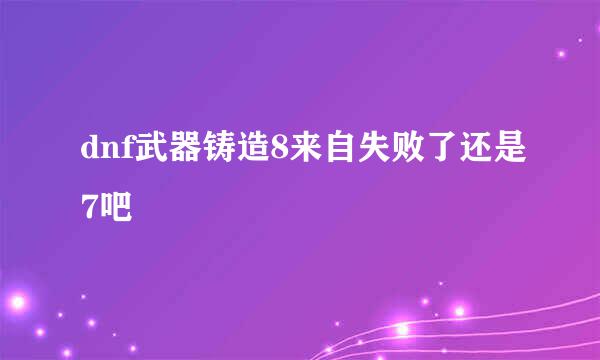 dnf武器铸造8来自失败了还是7吧